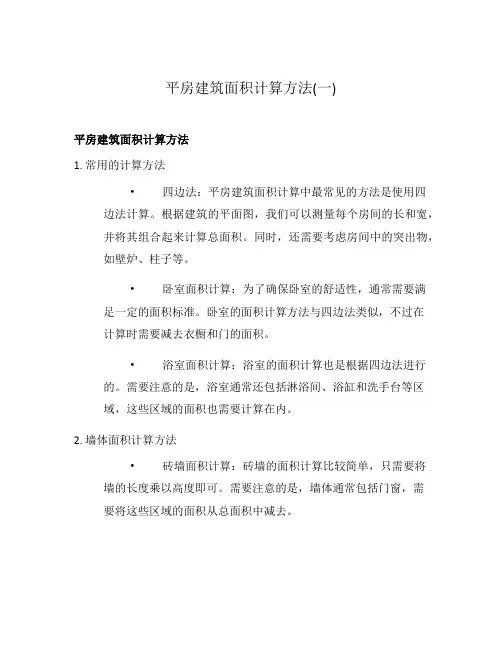 平房建筑面积计算方法(一)

平房建筑面积计算方法

1. 常用的计算方法

• 四边法：平房建筑面积计算中最常见的方法是使用四边法计算。根据建筑的平面图，我们可以测量每个房间的长和宽，并将其组合起来计算总面积。同时，还需要考虑房间中的突出物，如壁炉、柱子等。

• 卧室面积计算：为了确保卧室的舒适性，通常需要满足一定的面积标准。卧室的面积计算方法与四边法类似，不过在计算时需要减去衣橱和门的面积。

• 浴室面积计算：浴室的面积计算也是根据四边法进行的。需要注意的是，浴室通常还包括淋浴间、浴缸和洗手台等区域，这些区域的面积也需要计算在内。

2. 墙体面积计算方法

• 砖墙面积计算：砖墙的面积计算比较简单，只需要将墙的长度乘以高度即可。需要注意的是，墙体通常包括门窗，需要将这些区域的面积从总面积中减去。